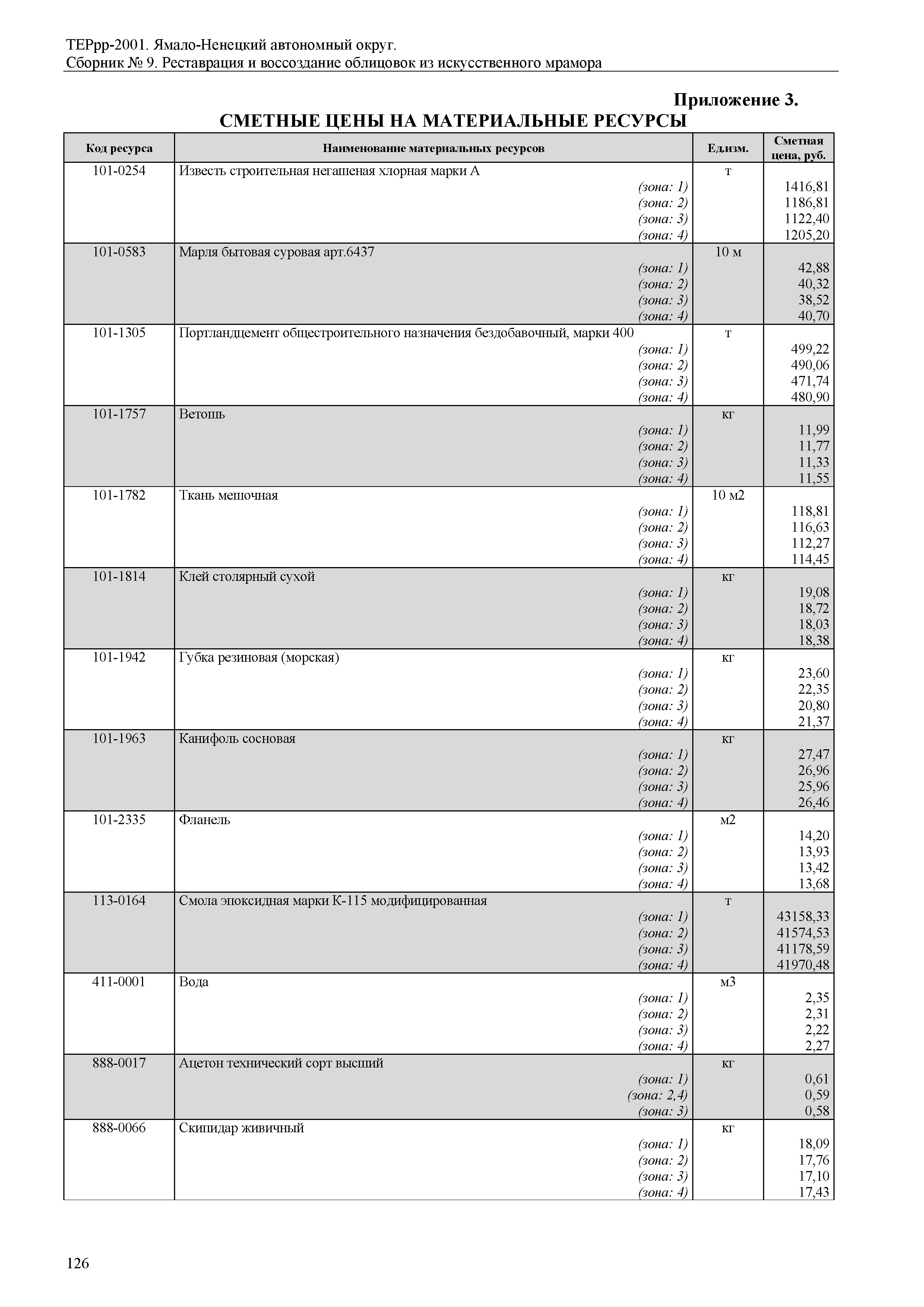 ТЕРрр-2001. Ямало-Ненецкий автономный округ.
Сборник № 9. Реставрация и воссоздание облицовок из искусственного мрамора

Приложение 3.
СМЕТНЫЕ ЦЕНЫ НА МАТЕРИАЛЬНЫЕ РЕСУРСЫ

| Код ресурса | Наименование материальных ресурсов | Ед.изм. | Сметная цена, руб. |
|---|---|---|---|
| 101-0254 | Известь строительная негашеная хлорная марки А | т | |
| | (зона: 1) | | 1416,81 |
| | (зона: 2) | | 1186,81 |
| | (зона: 3) | | 1122,40 |
| | (зона: 4) | | 1205,20 |
| 101-0583 | Марля бытовая суровая арт.6437 | 10 м | |
| | (зона: 1) | | 42,88 |
| | (зона: 2) | | 40,32 |
| | (зона: 3) | | 38,52 |
| | (зона: 4) | | 40,70 |
| 101-1305 | Портландцемент общестроительного назначения бездобавочный, марки 400 | т | |
| | (зона: 1) | | 499,22 |
| | (зона: 2) | | 490,06 |
| | (зона: 3) | | 471,74 |
| | (зона: 4) | | 480,90 |
| 101-1757 | Ветошь | кг | |
| | (зона: 1) | | 11,99 |
| | (зона: 2) | | 11,77 |
| | (зона: 3) | | 11,33 |
| | (зона: 4) | | 11,55 |
| 101-1782 | Ткань мешочная | 10 м2 | |
| | (зона: 1) | | 118,81 |
| | (зона: 2) | | 116,63 |
| | (зона: 3) | | 112,27 |
| | (зона: 4) | | 114,45 |
| 101-1814 | Клей столярный сухой | кг | |
| | (зона: 1) | | 19,08 |
| | (зона: 2) | | 18,72 |
| | (зона: 3) | | 18,03 |
| | (зона: 4) | | 18,38 |
| 101-1942 | Губка резиновая (морская) | кг | |
| | (зона: 1) | | 23,60 |
| | (зона: 2) | | 22,35 |
| | (зона: 3) | | 20,80 |
| | (зона: 4) | | 21,37 |
| 101-1963 | Канифоль сосновая | кг | |
| | (зона: 1) | | 27,47 |
| | (зона: 2) | | 26,96 |
| | (зона: 3) | | 25,96 |
| | (зона: 4) | | 26,46 |
| 101-2335 | Фланель | м2 | |
| | (зона: 1) | | 14,20 |
| | (зона: 2) | | 13,93 |
| | (зона: 3) | | 13,42 |
| | (зона: 4) | | 13,68 |
| 113-0164 | Смола эпоксидная марки К-115 модифицированная | т | |
| | (зона: 1) | | 43158,33 |
| | (зона: 2) | | 41574,53 |
| | (зона: 3) | | 41178,59 |
| | (зона: 4) | | 41970,48 |
| 411-0001 | Вода | м3 | |
| | (зона: 1) | | 2,35 |
| | (зона: 2) | | 2,31 |
| | (зона: 3) | | 2,22 |
| | (зона: 4) | | 2,27 |
| 888-0017 | Ацетон технический сорт высший | кг | |
| | (зона: 1) | | 0,61 |
| | (зона: 2,4) | | 0,59 |
| | (зона: 3) | | 0,58 |
| 888-0066 | Скипидар живичный | кг | |
| | (зона: 1) | | 18,09 |
| | (зона: 2) | | 17,76 |
| | (зона: 3) | | 17,10 |
| | (зона: 4) | | 17,43 |

126